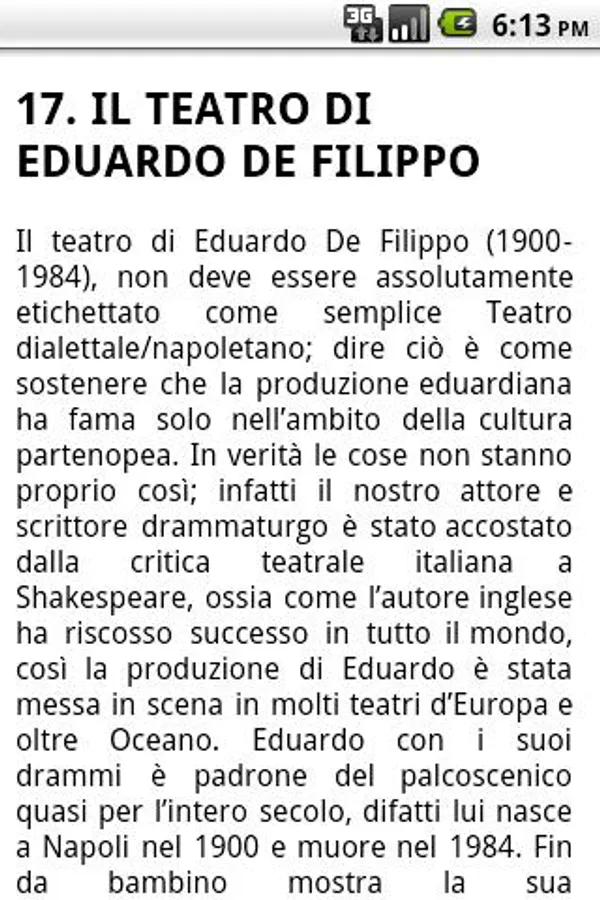 3G 6:13 PM

17. IL TEATRO DI EDUARDO DE FILIPPO

Il teatro di Eduardo De Filippo (1900-1984), non deve essere assolutamente etichettato come semplice Teatro dialettale/napoletano; dire ciò è come sostenere che la produzione eduardiana ha fama solo nell'ambito della cultura partenopea. In verità le cose non stanno proprio così; infatti il nostro attore e scrittore drammaturgo è stato accostato dalla critica teatrale italiana a Shakespeare, ossia come l'autore inglese ha riscosso successo in tutto il mondo, così la produzione di Eduardo è stata messa in scena in molti teatri d'Europa e oltre Oceano. Eduardo con i suoi drammi è padrone del palcoscenico quasi per l'intero secolo, difatti lui nasce a Napoli nel 1900 e muore nel 1984. Fin da bambino mostra la sua